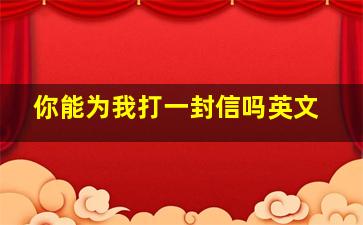 你能为我打一封信吗英文